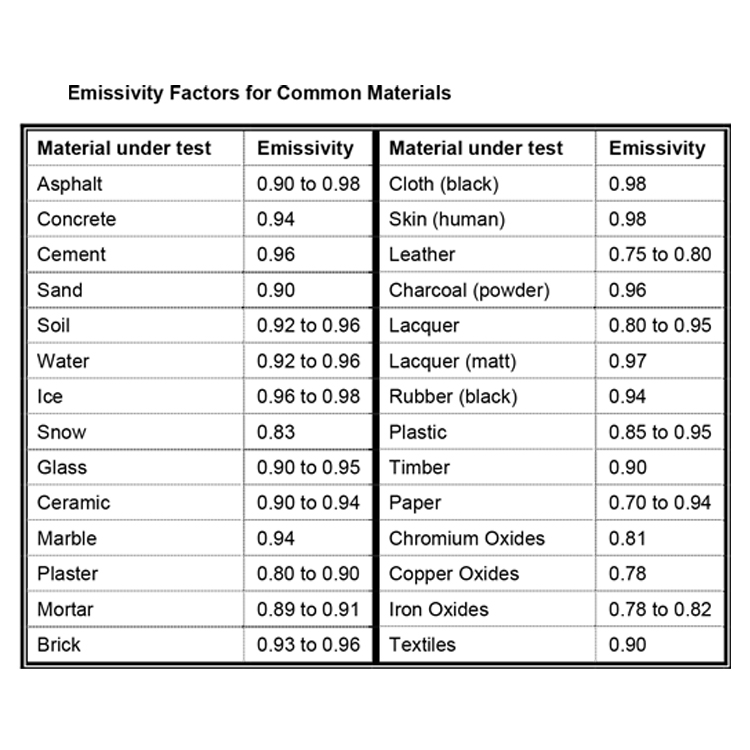 Emissivity Factors for Common Materials

| Material under test | Emissivity | Material under test | Emissivity |
|---|---|---|---|
| Asphalt | 0.90 to 0.98 | Cloth (black) | 0.98 |
| Concrete | 0.94 | Skin (human) | 0.98 |
| Cement | 0.96 | Leather | 0.75 to 0.80 |
| Sand | 0.90 | Charcoal (powder) | 0.96 |
| Soil | 0.92 to 0.96 | Lacquer | 0.80 to 0.95 |
| Water | 0.92 to 0.96 | Lacquer (matt) | 0.97 |
| Ice | 0.96 to 0.98 | Rubber (black) | 0.94 |
| Snow | 0.83 | Plastic | 0.85 to 0.95 |
| Glass | 0.90 to 0.95 | Timber | 0.90 |
| Ceramic | 0.90 to 0.94 | Paper | 0.70 to 0.94 |
| Marble | 0.94 | Chromium Oxides | 0.81 |
| Plaster | 0.80 to 0.90 | Copper Oxides | 0.78 |
| Mortar | 0.89 to 0.91 | Iron Oxides | 0.78 to 0.82 |
| Brick | 0.93 to 0.96 | Textiles | 0.90 |